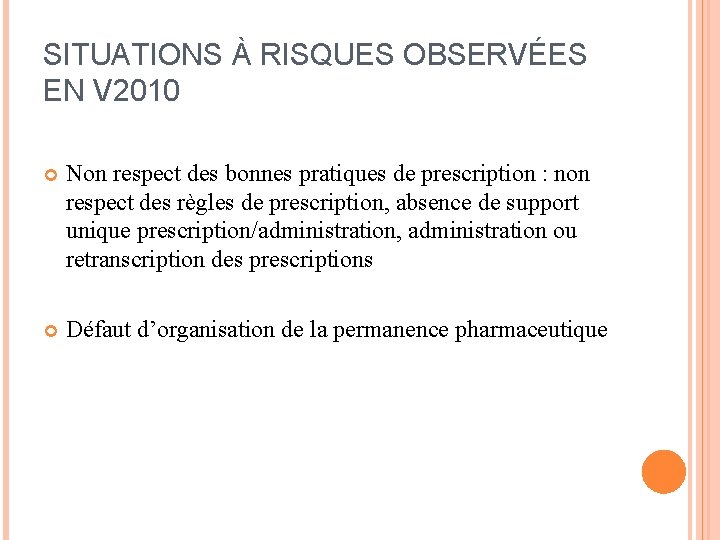 SITUATIONS À RISQUES OBSERVÉES EN V2010

Non respect des bonnes pratiques de prescription : non respect des règles de prescription, absence de support unique prescription/administration, administration ou retranscription des prescriptions

Défaut d’organisation de la permanence pharmaceutique